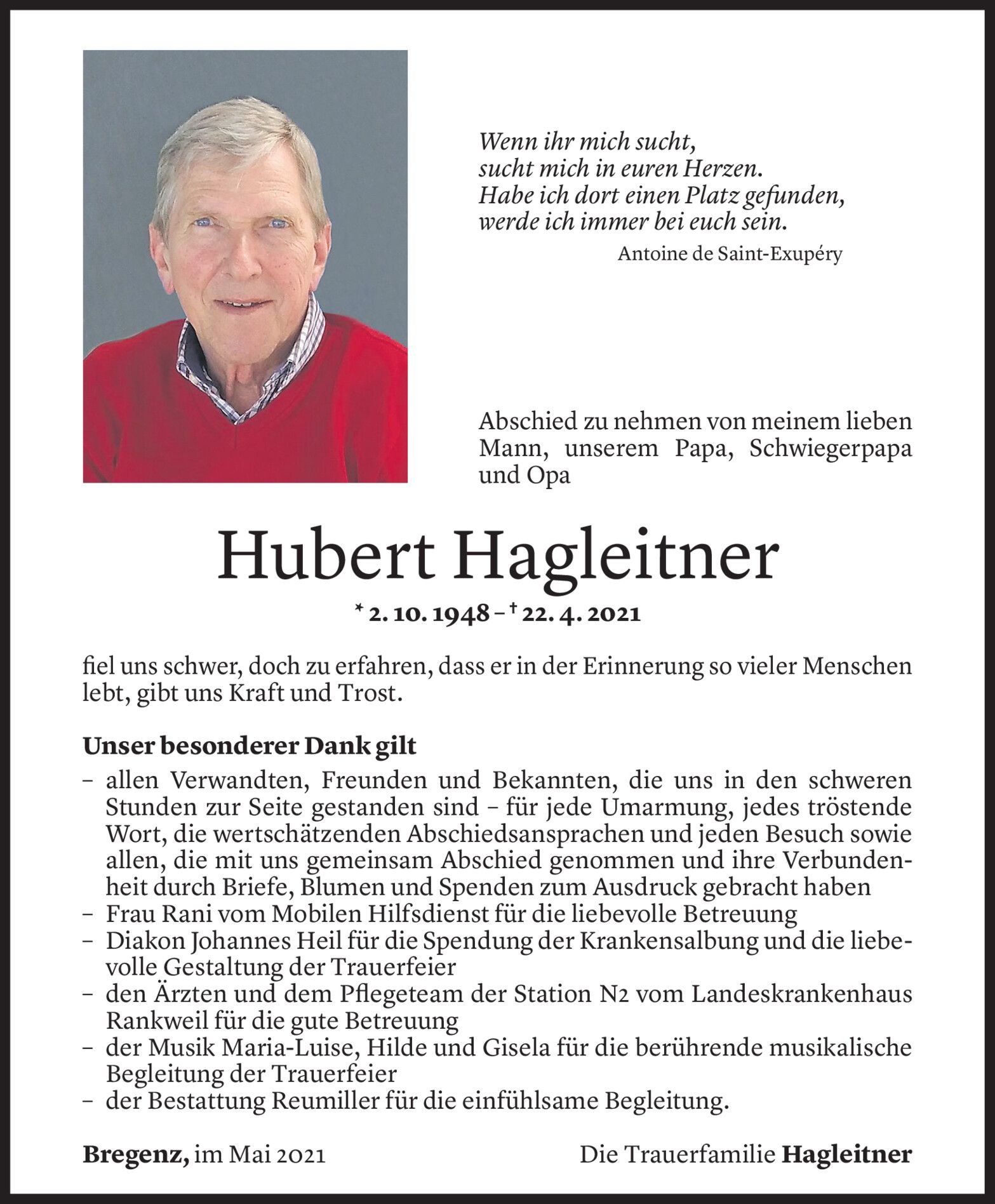 Wenn ihr mich sucht,
sucht mich in euren Herzen.
Habe ich dort einen Platz gefunden,
werde ich immer bei euch sein.

Antoine de Saint-Exupéry

Abschied zu nehmen von meinem lieben Mann, unserem Papa, Schwiegerpapa und Opa

Hubert Hagleitner

* 2. 10. 1948 – † 22. 4. 2021

fiel uns schwer, doch zu erfahren, dass er in der Erinnerung so vieler Menschen lebt, gibt uns Kraft und Trost.

Unser besonderer Dank gilt

– allen Verwandten, Freunden und Bekannten, die uns in den schweren Stunden zur Seite gestanden sind – für jede Umarmung, jedes tröstende Wort, die wertschätzenden Abschiedsansprachen und jeden Besuch sowie allen, die mit uns gemeinsam Abschied genommen und ihre Verbundenheit durch Briefe, Blumen und Spenden zum Ausdruck gebracht haben
– Frau Rani vom Mobilen Hilfsdienst für die liebevolle Betreuung
– Diakon Johannes Heil für die Spendung der Krankensalbung und die liebevolle Gestaltung der Trauerfeier
– den Ärzten und dem Pflegeteam der Station N2 vom Landeskrankenhaus Rankweil für die gute Betreuung
– der Musik Maria-Luise, Hilde und Gisela für die berührende musikalische Begleitung der Trauerfeier
– der Bestattung Reumiller für die einfühlsame Begleitung.

Bregenz, im Mai 2021

Die Trauerfamilie Hagleitner